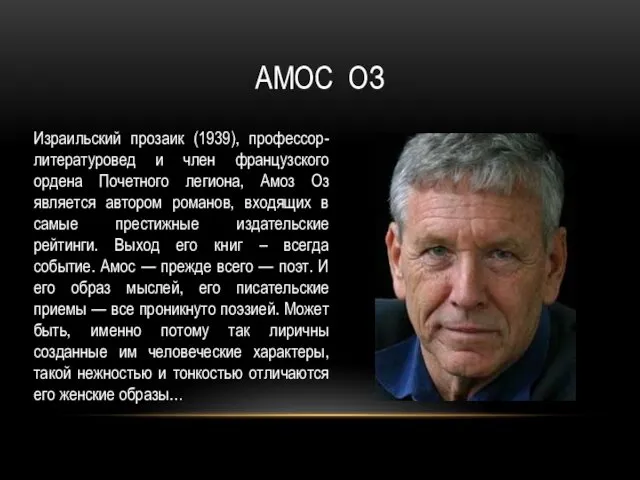 АМОС ОЗ

Израильский прозаик (1939), профессор-литературовед и член французского ордена Почетного легиона, Амоз Оз является автором романов, входящих в самые престижные издательские рейтинги. Выход его книг – всегда событие. Амос — прежде всего — поэт. И его образ мыслей, его писательские приемы — все проникнуто поэзией. Может быть, именно потому так лиричны созданные им человеческие характеры, такой нежностью и тонкостью отличаются его женские образы...